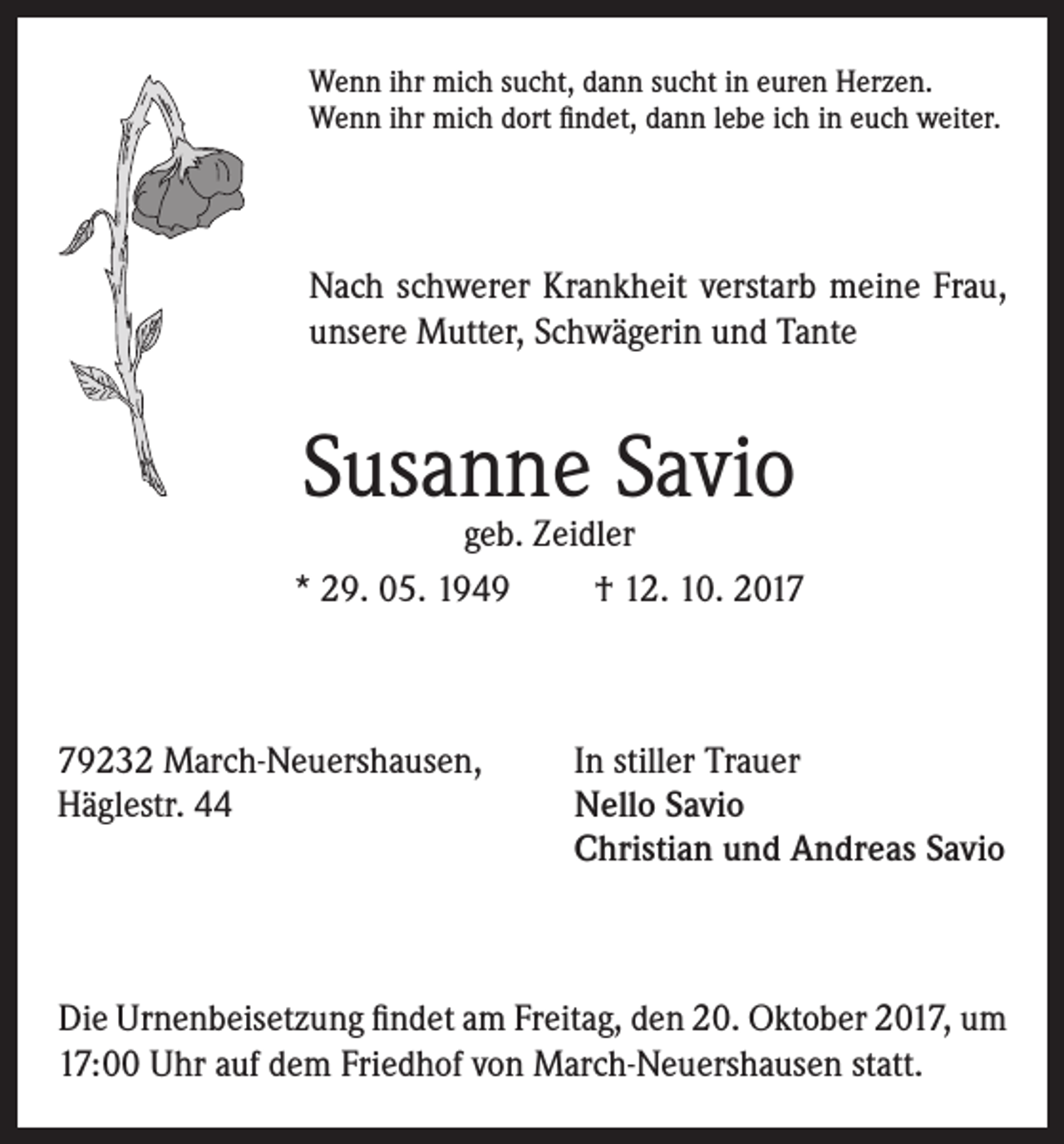 Wenn ihr mich sucht, dann sucht in euren Herzen.
Wenn ihr mich dort findet, dann lebe ich in euch weiter.

Nach schwerer Krankheit verstarb meine Frau, unsere Mutter, Schwägerin und Tante

Susanne Savio

geb. Zeidler

* 29. 05. 1949 † 12. 10. 2017

79232 March-Neuershausen,
Häglestr. 44

In stiller Trauer
Nello Savio
Christian und Andreas Savio

Die Urnenbeisetzung findet am Freitag, den 20. Oktober 2017, um 17:00 Uhr auf dem Friedhof von March-Neuershausen statt.